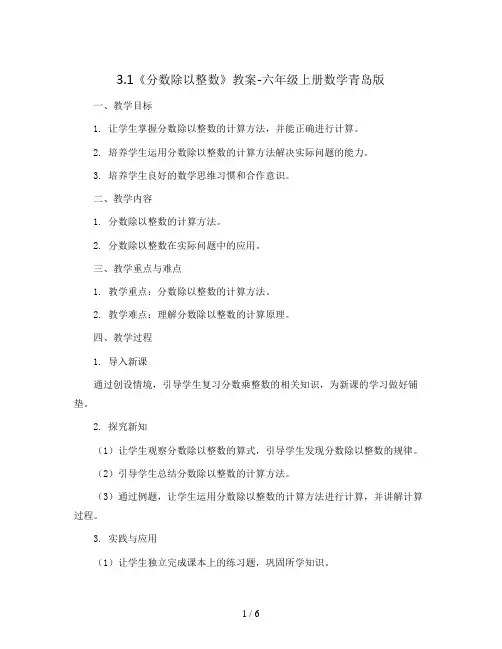 3.1《分数除以整数》教案-六年级上册数学青岛版

一、教学目标

1. 让学生掌握分数除以整数的计算方法，并能正确进行计算。

2. 培养学生运用分数除以整数的计算方法解决实际问题的能力。

3. 培养学生良好的数学思维习惯和合作意识。

二、教学内容

1. 分数除以整数的计算方法。

2. 分数除以整数在实际问题中的应用。

三、教学重点与难点

1. 教学重点：分数除以整数的计算方法。

2. 教学难点：理解分数除以整数的计算原理。

四、教学过程

1. 导入新课

通过创设情境，引导学生复习分数乘整数的相关知识，为新课的学习做好铺垫。

2. 探究新知

（1）让学生观察分数除以整数的算式，引导学生发现分数除以整数的规律。

（2）引导学生总结分数除以整数的计算方法。

（3）通过例题，让学生运用分数除以整数的计算方法进行计算，并讲解计算过程。

3. 实践与应用

（1）让学生独立完成课本上的练习题，巩固所学知识。

1 / 6